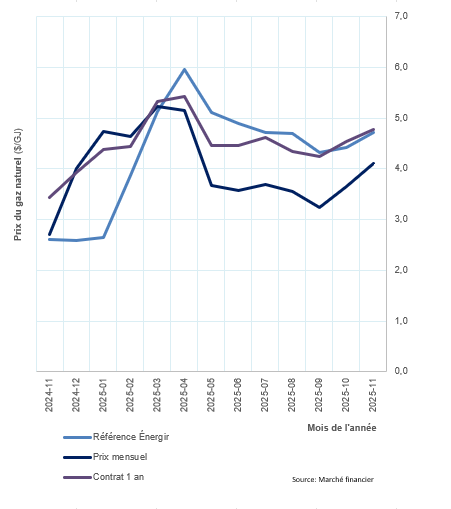 Prix du gaz naturel ($/GJ)

7,0
6,0
5,0
4,0
3,0
2,0
1,0
0,0

2024-11
2024-12
2025-01
2025-02
2025-03
2025-04
2025-05
2025-06
2025-07
2025-08
2025-09
2025-10
2025-11

Mois de l'année

Référence Énergir
Prix mensuel
Contrat 1 an

Source: Marché financier